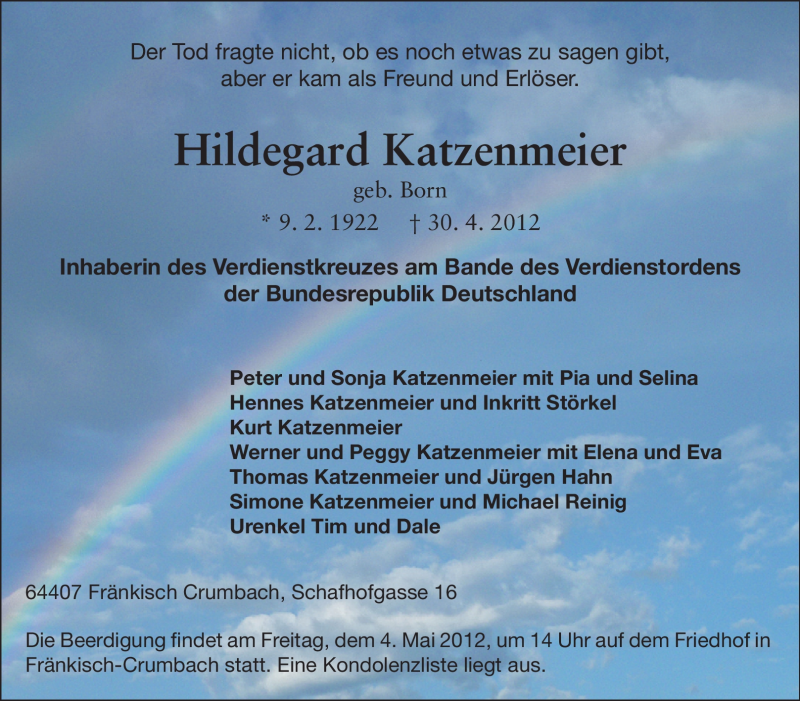 Der Tod fragte nicht, ob es noch etwas zu sagen gibt,
aber er kam als Freund und Erlöser.

Hildegard Katzenmeier

geb. Born

* 9. 2. 1922 † 30. 4. 2012

Inhaberin des Verdienstkreuzes am Bande des Verdienstordens der Bundesrepublik Deutschland

Peter und Sonja Katzenmeier mit Pia und Selina
Hennes Katzenmeier und Inkritt Störkel
Kurt Katzenmeier
Werner und Peggy Katzenmeier mit Elena und Eva
Thomas Katzenmeier und Jürgen Hahn
Simone Katzenmeier und Michael Reinig
Urenkel Tim und Dale

64407 Fränkisch Crumbach, Schafhofgasse 16

Die Beerdigung findet am Freitag, dem 4. Mai 2012, um 14 Uhr auf dem Friedhof in Fränkisch-Crumbach statt. Eine Kondolenzliste liegt aus.